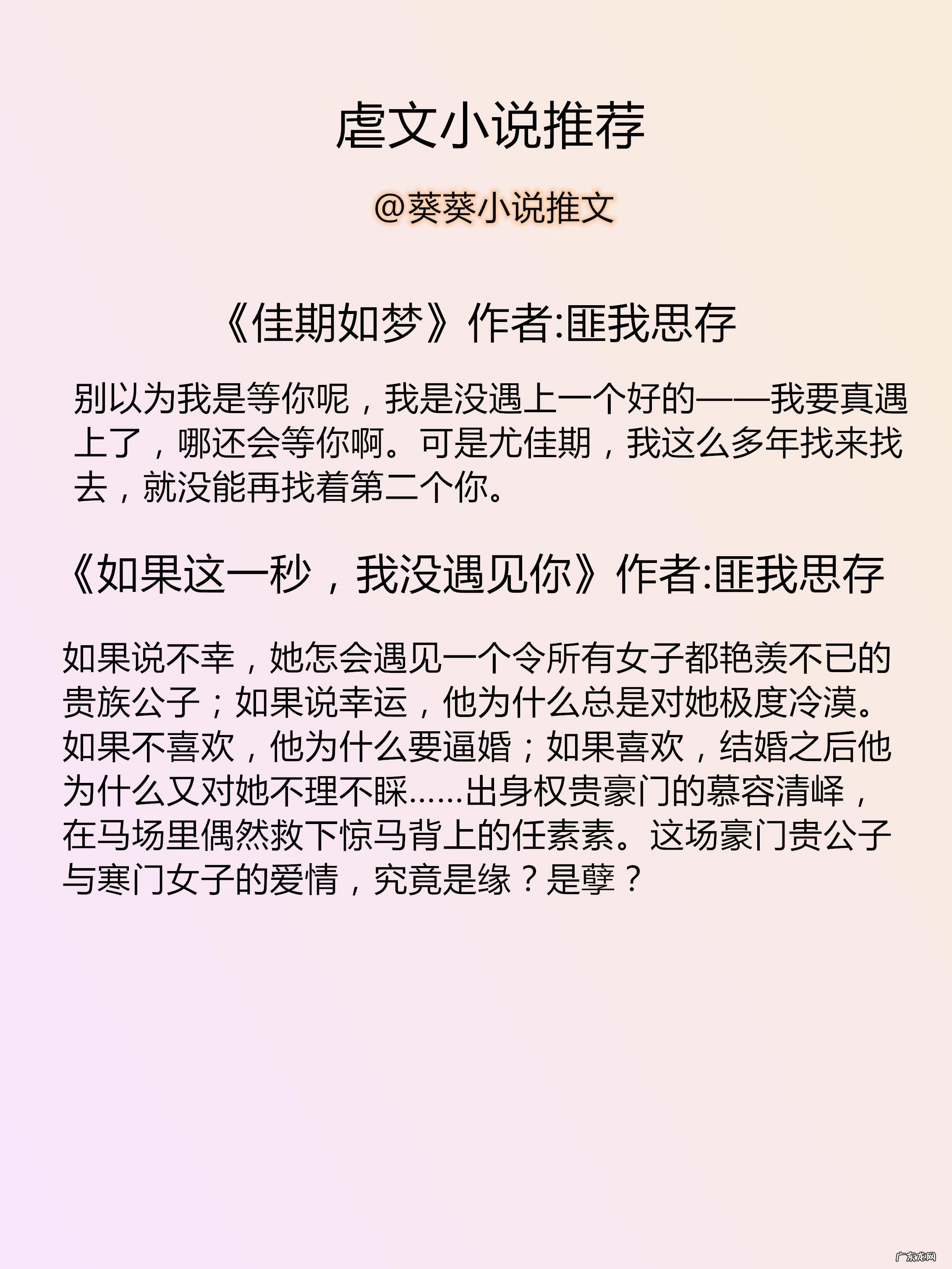 虐文小说推荐

@葵葵小说推文

《佳期如梦》作者:匪我思存

别以为我是等你呢，我是没遇上一个好的——我要真遇上了，哪还会等你啊。可是尤佳期，我这么多年找来找去，就没能再找着第二个你。

《如果这一秒，我没遇见你》作者:匪我思存

如果说不幸，她怎会遇见一个令所有女子都艳羡不已的贵族公子；如果说幸运，他为什么总是对她极度冷漠。如果不喜欢，他为什么要逼婚；如果喜欢，结婚之后他为什么又对她不理不睬……出身权贵豪门的慕容清峄，在马场里偶然救下惊马背上的任素素。这场豪门贵公子与寒门女子的爱情，究竟是缘？是孽？

广东龙网